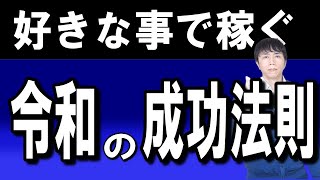 好きな事で稼ぐ

令和の成功法則